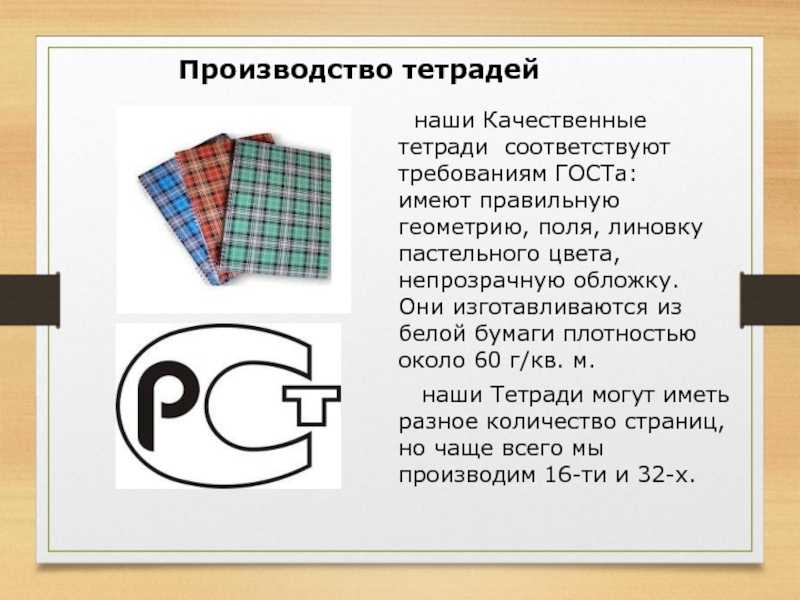 Производство тетрадей

наши Качественные тетради соответствуют требованиям ГОСТа: имеют правильную геометрию, поля, линовку пастельного цвета, непрозрачную обложку. Они изготавливаются из белой бумаги плотностью около 60 г/кв. м.

наши Тетради могут иметь разное количество страниц, но чаще всего мы производим 16-ти и 32-х.

РСТ